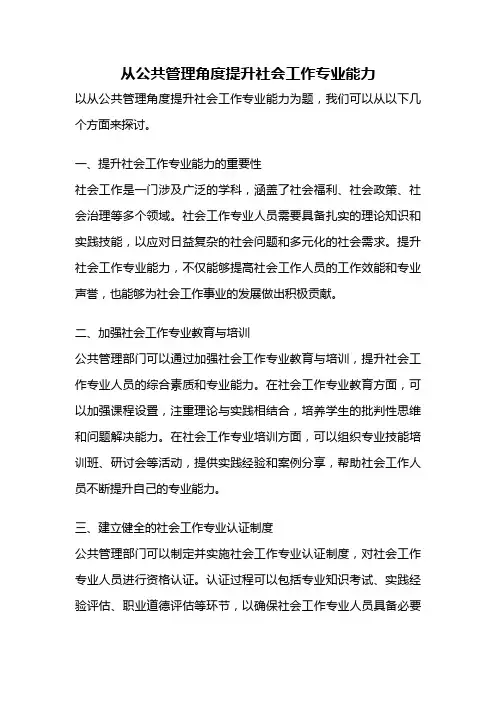 从公共管理角度提升社会工作专业能力

以从公共管理角度提升社会工作专业能力为题，我们可以从以下几个方面来探讨。

一、提升社会工作专业能力的重要性

社会工作是一门涉及广泛的学科，涵盖了社会福利、社会政策、社会治理等多个领域。社会工作专业人员需要具备扎实的理论知识和实践技能，以应对日益复杂的社会问题和多元化的社会需求。提升社会工作专业能力，不仅能够提高社会工作人员的工作效能和专业声誉，也能够为社会工作事业的发展做出积极贡献。

二、加强社会工作专业教育与培训

公共管理部门可以通过加强社会工作专业教育与培训，提升社会工作专业人员的综合素质和专业能力。在社会工作专业教育方面，可以加强课程设置，注重理论与实践相结合，培养学生的批判性思维和问题解决能力。在社会工作专业培训方面，可以组织专业技能培训班、研讨会等活动，提供实践经验和案例分享，帮助社会工作人员不断提升自己的专业能力。

三、建立健全的社会工作专业认证制度

公共管理部门可以制定并实施社会工作专业认证制度，对社会工作专业人员进行资格认证。认证过程可以包括专业知识考试、实践经验评估、职业道德评估等环节，以确保社会工作专业人员具备必要